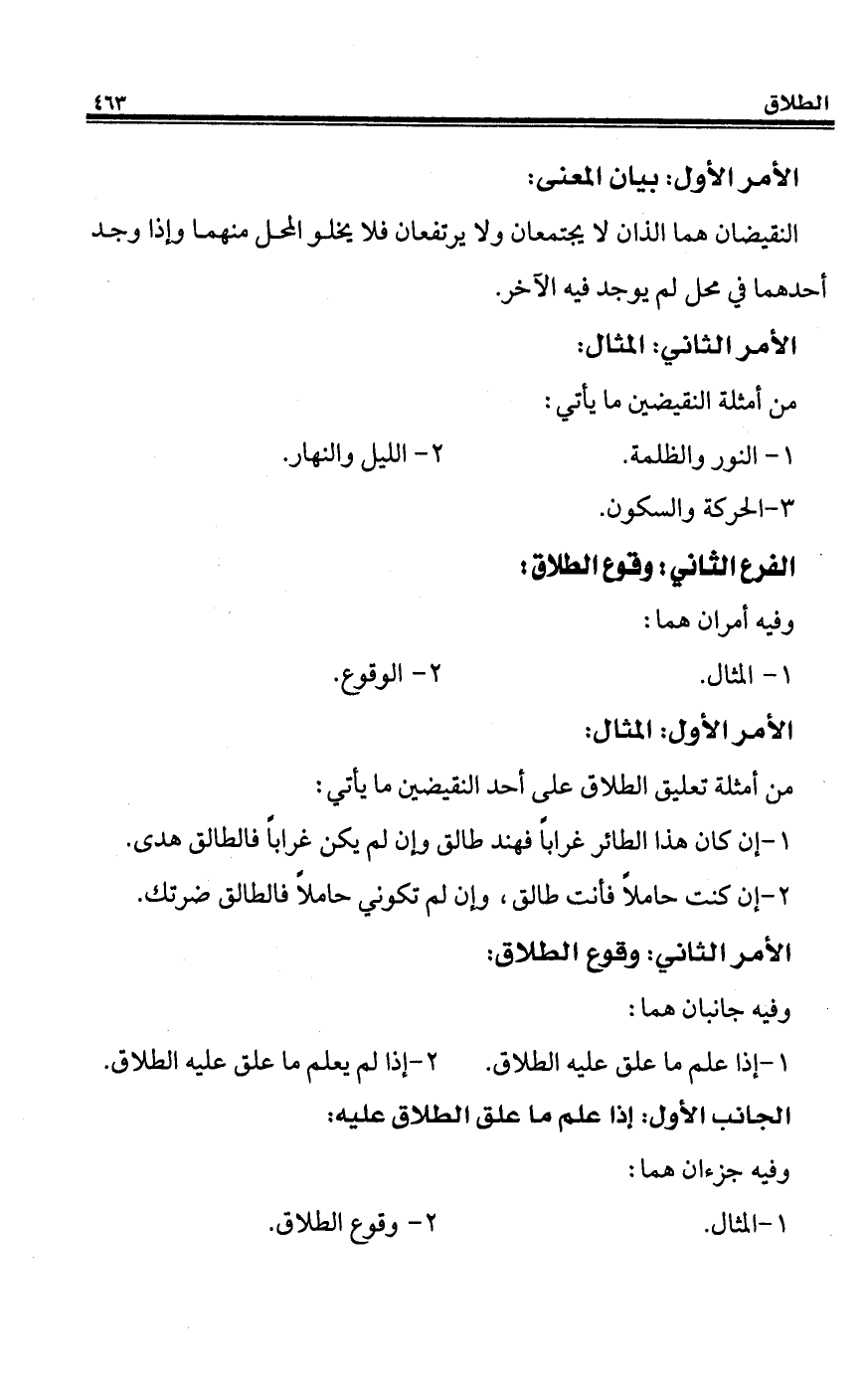 الطلاق ٤٦٣

الأمر الأول: بيان المعنى:

النقيضان هما الذان لا يجتمعان ولا يرتفعان فلا يخلو المحل منهما وإذا وجد أحدهما في محل لم يوجد فيه الآخر.

الأمر الثاني: المثال:

من أمثلة النقيضين ما يأتي:

١- النور والظلمة. ٢- الليل والنهار.

٣-الحركة والسكون.

الفرع الثاني: وقوع الطلاق:

وفيه أمران هما:

١- المثال. ٢- الوقوع.

الأمر الأول: المثال:

من أمثلة تعليق الطلاق على أحد النقيضين ما يأتي:

١-إن كان هذا الطائر غراباً فهند طالق وإن لم يكن غراباً فالطالق هدى.

٢-إن كنت حاملاً فأنت طالق، وإن لم تكوني حاملاً فالطالق ضرتك.

الأمر الثاني: وقوع الطلاق:

وفيه جانبان هما:

١-إذا علم ما علق عليه الطلاق. ٢-إذا لم يعلم ما علق عليه الطلاق.

الجانب الأول: إذا علم ما علق الطلاق عليه:

وفيه جزءان هما:

١-المثال. ٢- وقوع الطلاق.